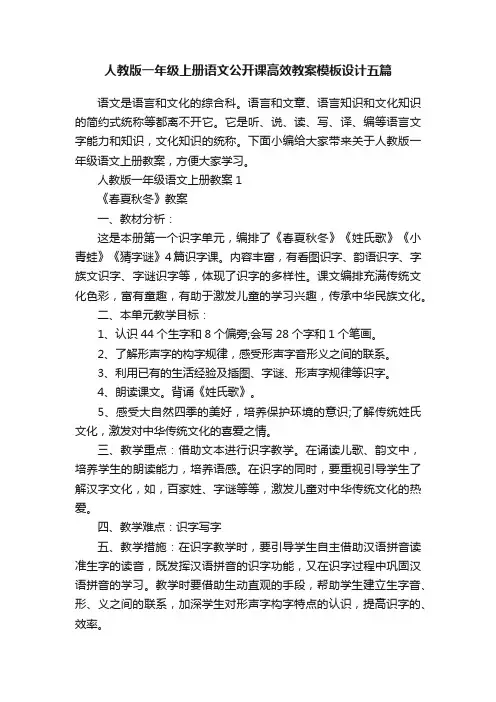 人教版一年级上册语文公开课高效教案模板设计五篇

语文是语言和文化的综合科。语言和文章、语言知识和文化知识的简约式统称等都离不开它。它是听、说、读、写、译、编等语言文字能力和知识，文化知识的统称。下面小编给大家带来关于人教版一年级语文上册教案，方便大家学习。

人教版一年级语文上册教案 1

《春夏秋冬》教案

一、教材分析：

这是本册第一个识字单元，编排了《春夏秋冬》《姓氏歌》《小青蛙》《猜字谜》4 篇识字课。内容丰富，有看图识字、韵语识字、字族文识字、字谜识字等，体现了识字的多样性。课文编排充满传统文化色彩，富有童趣，有助于激发儿童的学习兴趣，传承中华民族文化。

二、本单元教学目标：

1、认识 44 个生字和 8 个偏旁;会写 28 个字和 1 个笔画。

2、了解形声字的构字规律，感受形声字音形义之间的联系。

3、利用已有的生活经验及插图、字谜、形声字规律等识字。

4、朗读课文。背诵《姓氏歌》。

5、感受大自然四季的美好，培养保护环境的意识;了解传统姓氏文化，激发对中华传统文化的喜爱之情。

三、教学重点：借助文本进行识字教学。在诵读儿歌、韵文中，培养学生的朗读能力，培养语感。在识字的同时，要重视引导学生了解汉字文化，如，百家姓、字谜等等，激发儿童对中华传统文化的热爱。

四、教学难点：识字写字

五、教学措施：在识字教学时，要引导学生自主借助汉语拼音读准生字的读音，既发挥汉语拼音的识字功能，又在识字过程中巩固汉语拼音的学习。教学时要借助生动直观的手段，帮助学生建立生字音、形、义之间的联系，加深学生对形声字构字特点的认识，提高识字的、效率。